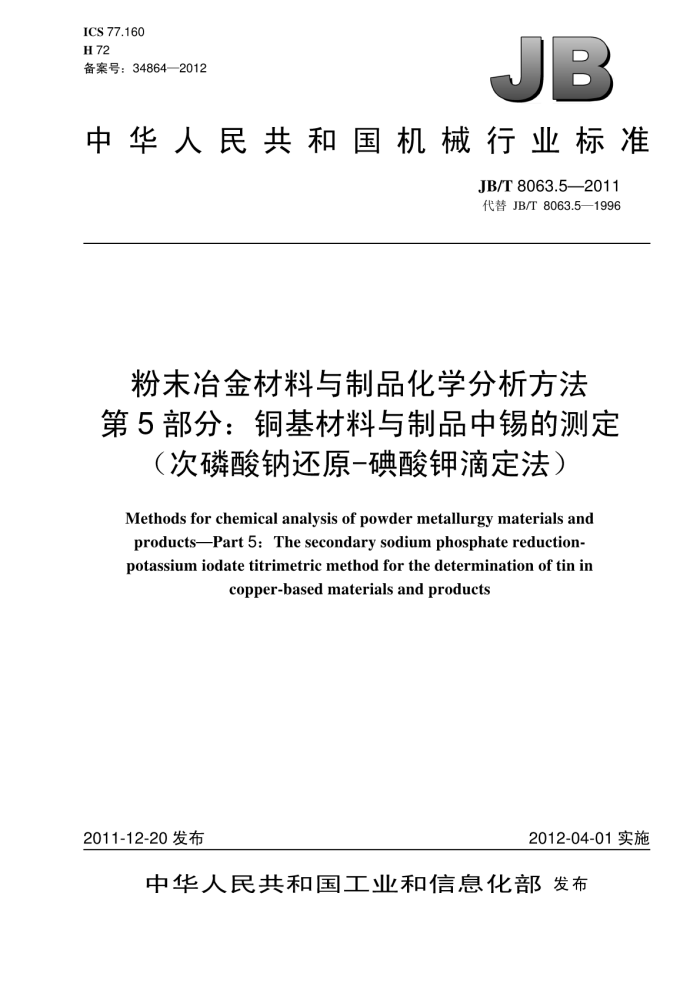 ICS 77.160
H 72
备案号：34864—2012

JB

中华人民共和国机械行业标准

JB/T 8063.5—2011
代替 JB/T 8063.5—1996

粉末冶金材料与制品化学分析方法
第5部分：铜基材料与制品中锡的测定
（次磷酸钠还原-碘酸钾滴定法）

Methods for chemical analysis of powder metallurgy materials and products—Part 5：The secondary sodium phosphate reduction-potassium iodate titrimetric method for the determination of tin in copper-based materials and products

2011-12-20 发布

2012-04-01 实施

中华人民共和国工业和信息化部 发布